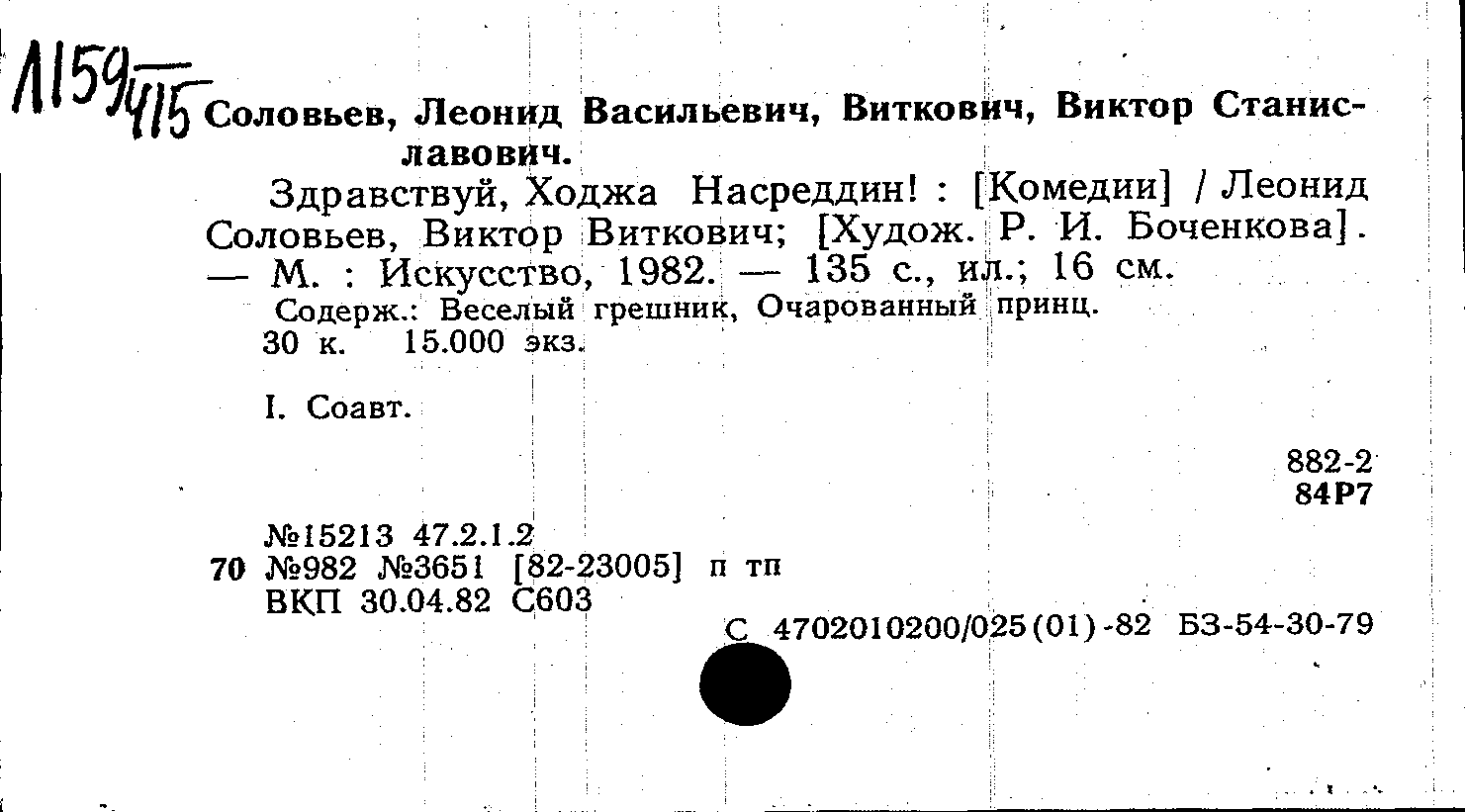 Л159/415 Соловьев, Леонид Васильевич, Виткович, Виктор Станиславович.

Здравствуй, Ходжа Насреддин! : [Комедии] / Леонид Соловьев, Виктор Виткович; [Худож. Р. И. Боченкова]. — М. : Искусство, 1982. — 135 с., ил.; 16 см.

Содерж.: Веселый грешник, Очарованный принц.

30 к. 15.000 экз.

I. Соавт.

882-2
84Р7

№15213 47.2.1.2
70 №982 №3651 [82-23005] п тп
ВКП 30.04.82 С603

С 4702010200/025(01)-82 БЗ-54-30-79